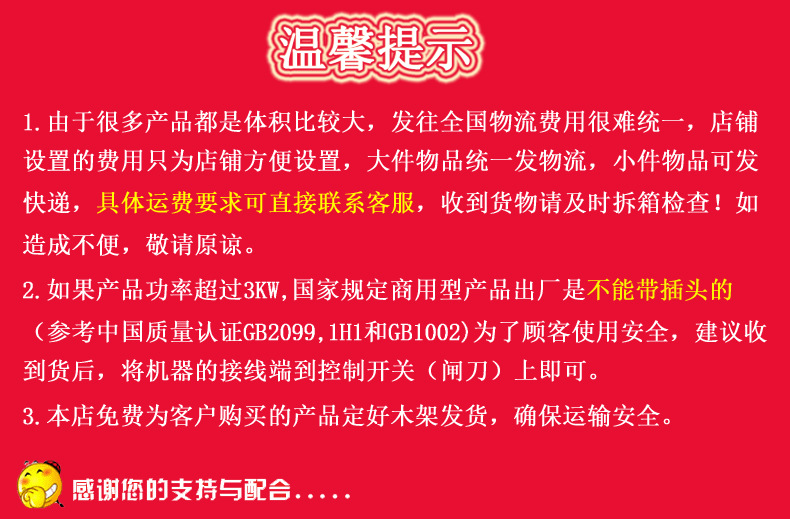 温馨提示

1.由于很多产品都是体积比较大，发往全国物流费用很难统一，店铺设置的费用只为店铺方便设置，大件物品统一发物流，小件物品可发快递，具体运费要求可直接联系客服，收到货物请及时拆箱检查！如造成不便，敬请原谅。

2.如果产品功率超过3KW,国家规定商用型产品出厂是不能带插头的（参考中国质量认证GB2099,1H1和GB1002)为了顾客使用安全，建议收到货后，将机器的接线端到控制开关（闸刀）上即可。

3.本店免费为客户购买的产品定好木架发货，确保运输安全。

感谢您的支持与配合.....